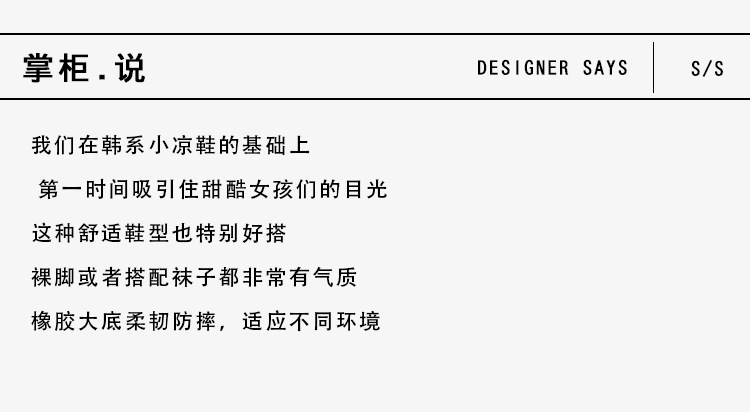 掌柜.说

DESIGNER SAYS

S/S

我们在韩系小凉鞋的基础上

第一时间吸引住甜酷女孩们的目光

这种舒适鞋型也特别好搭

裸脚或者搭配袜子都非常有气质

橡胶大底柔韧防摔，适应不同环境